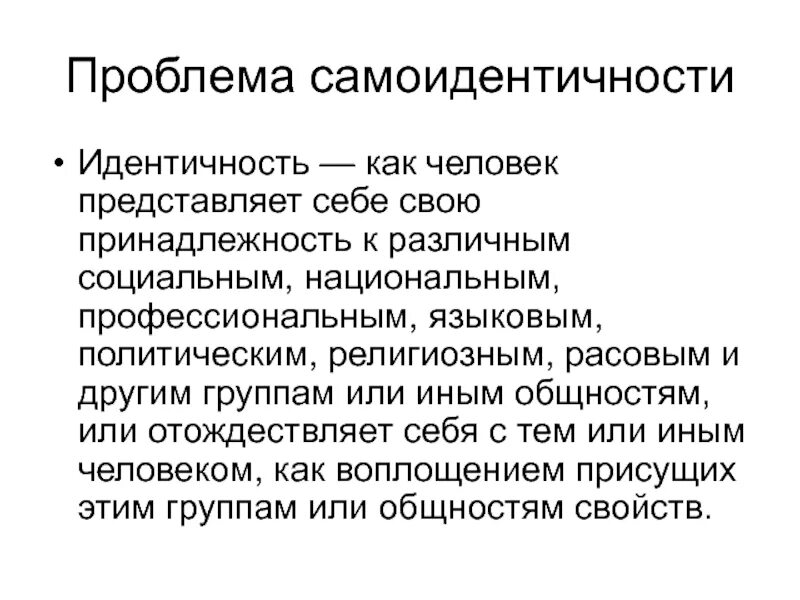 Проблема самоидентичности

• Идентичность — как человек представляет себе свою принадлежность к различным социальным, национальным, профессиональным, языковым, политическим, религиозным, расовым и другим группам или иным общностям, или отождествляет себя с тем или иным человеком, как воплощением присущих этим группам или общностям свойств.